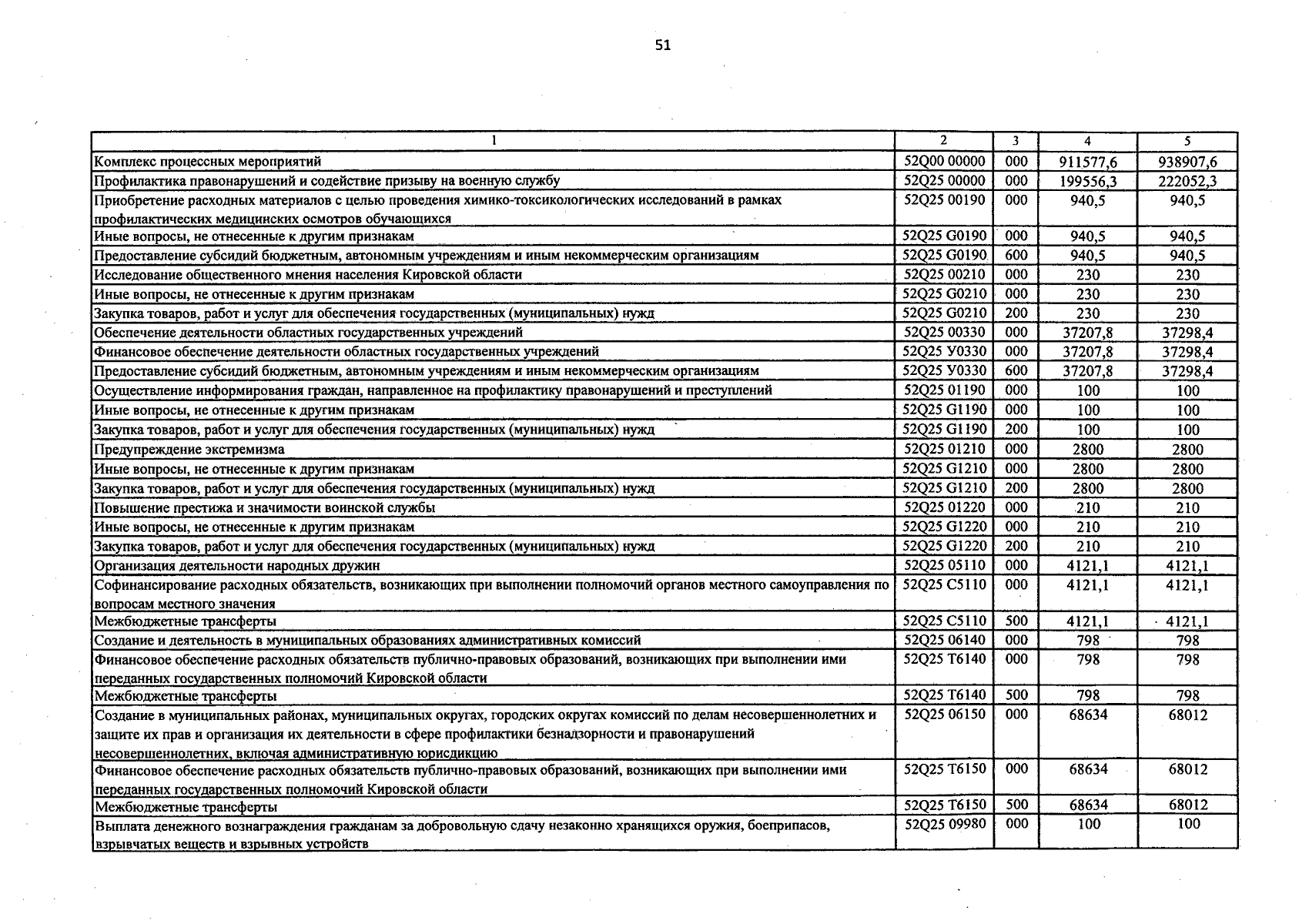 51

| 1 | 2 | 3 | 4 | 5 |
|---|---|---|---|---|
| Комплекс процессных мероприятий | 52Q00 00000 | 000 | 911577,6 | 938907,6 |
| Профилактика правонарушений и содействие призыву на военную службу | 52Q25 00000 | 000 | 199556,3 | 222052,3 |
| Приобретение расходных материалов с целью проведения химико-токсикологических исследований в рамках профилактических медицинских осмотров обучающихся | 52Q25 00190 | 000 | 940,5 | 940,5 |
| Иные вопросы, не отнесенные к другим признакам | 52Q25 G0190 | 000 | 940,5 | 940,5 |
| Предоставление субсидий бюджетным, автономным учреждениям и иным некоммерческим организациям | 52Q25 G0190 | 600 | 940,5 | 940,5 |
| Исследование общественного мнения населения Кировской области | 52Q25 00210 | 000 | 230 | 230 |
| Иные вопросы, не отнесенные к другим признакам | 52Q25 G0210 | 000 | 230 | 230 |
| Закупка товаров, работ и услуг для обеспечения государственных (муниципальных) нужд | 52Q25 G0210 | 200 | 230 | 230 |
| Обеспечение деятельности областных государственных учреждений | 52Q25 00330 | 000 | 37207,8 | 37298,4 |
| Финансовое обеспечение деятельности областных государственных учреждений | 52Q25 У0330 | 000 | 37207,8 | 37298,4 |
| Предоставление субсидий бюджетным, автономным учреждениям и иным некоммерческим организациям | 52Q25 У0330 | 600 | 37207,8 | 37298,4 |
| Осуществление информирования граждан, направленное на профилактику правонарушений и преступлений | 52Q25 01190 | 000 | 100 | 100 |
| Иные вопросы, не отнесенные к другим признакам | 52Q25 G1190 | 000 | 100 | 100 |
| Закупка товаров, работ и услуг для обеспечения государственных (муниципальных) нужд | 52Q25 G1190 | 200 | 100 | 100 |
| Предупреждение экстремизма | 52Q25 01210 | 000 | 2800 | 2800 |
| Иные вопросы, не отнесенные к другим признакам | 52Q25 G1210 | 000 | 2800 | 2800 |
| Закупка товаров, работ и услуг для обеспечения государственных (муниципальных) нужд | 52Q25 G1210 | 200 | 2800 | 2800 |
| Повышение престижа и значимости воинской службы | 52Q25 01220 | 000 | 210 | 210 |
| Иные вопросы, не отнесенные к другим признакам | 52Q25 G1220 | 000 | 210 | 210 |
| Закупка товаров, работ и услуг для обеспечения государственных (муниципальных) нужд | 52Q25 G1220 | 200 | 210 | 210 |
| Организация деятельности народных дружин | 52Q25 05110 | 000 | 4121,1 | 4121,1 |
| Софинансирование расходных обязательств, возникающих при выполнении полномочий органов местного самоуправления по вопросам местного значения | 52Q25 C5110 | 000 | 4121,1 | 4121,1 |
| Межбюджетные трансферты | 52Q25 C5110 | 500 | 4121,1 | 4121,1 |
| Создание и деятельность в муниципальных образованиях административных комиссий | 52Q25 06140 | 000 | 798 | 798 |
| Финансовое обеспечение расходных обязательств публично-правовых образований, возникающих при выполнении ими переданных государственных полномочий Кировской области | 52Q25 T6140 | 000 | 798 | 798 |
| Межбюджетные трансферты | 52Q25 T6140 | 500 | 798 | 798 |
| Создание в муниципальных районах, муниципальных округах, городских округах комиссий по делам несовершеннолетних и защите их прав и организация их деятельности в сфере профилактики безнадзорности и правонарушений несовершеннолетних, включая административную юрисдикцию | 52Q25 06150 | 000 | 68634 | 68012 |
| Финансовое обеспечение расходных обязательств публично-правовых образований, возникающих при выполнении ими переданных государственных полномочий Кировской области | 52Q25 T6150 | 000 | 68634 | 68012 |
| Межбюджетные трансферты | 52Q25 T6150 | 500 | 68634 | 68012 |
| Выплата денежного вознаграждения гражданам за добровольную сдачу незаконно хранящихся оружия, боеприпасов, взрывчатых веществ и взрывных устройств | 52Q25 09980 | 000 | 100 | 100 |